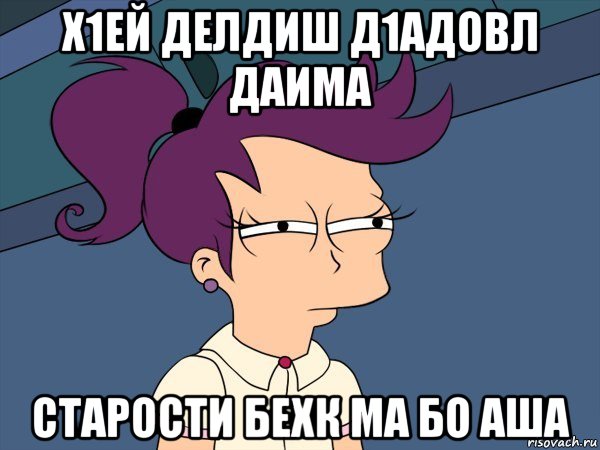 Х1ЕЙ ДЕЛДИШ Д1АДОВЛ ДАИМА

СТАРОСТИ БЕХК МА БО АША

risovach.ru